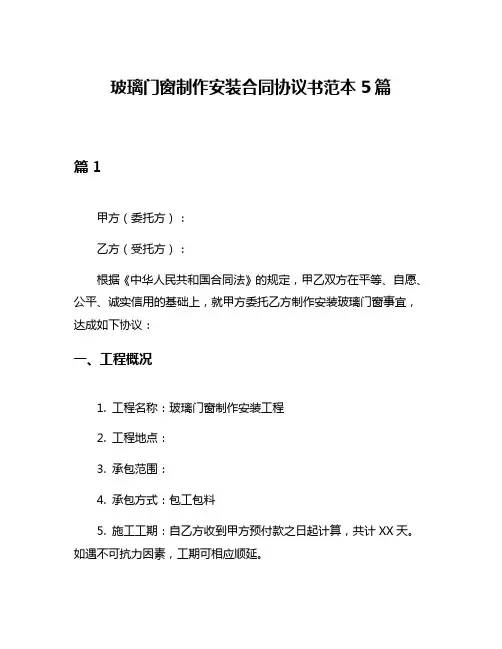 玻璃门窗制作安装合同协议书范本 5 篇

篇 1

甲方（委托方）：

乙方（受托方）：

根据《中华人民共和国合同法》的规定，甲乙双方在平等、自愿、公平、诚实信用的基础上，就甲方委托乙方制作安装玻璃门窗事宜，达成如下协议：

一、工程概况

1. 工程名称：玻璃门窗制作安装工程

2. 工程地点：

3. 承包范围：

4. 承包方式：包工包料

5. 施工工期：自乙方收到甲方预付款之日起计算，共计 XX 天。如遇不可抗力因素，工期可相应顺延。